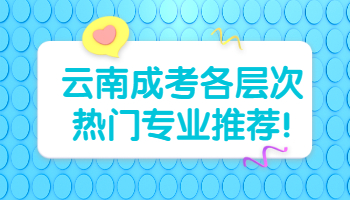 云南成考各层次
热门专业推荐!